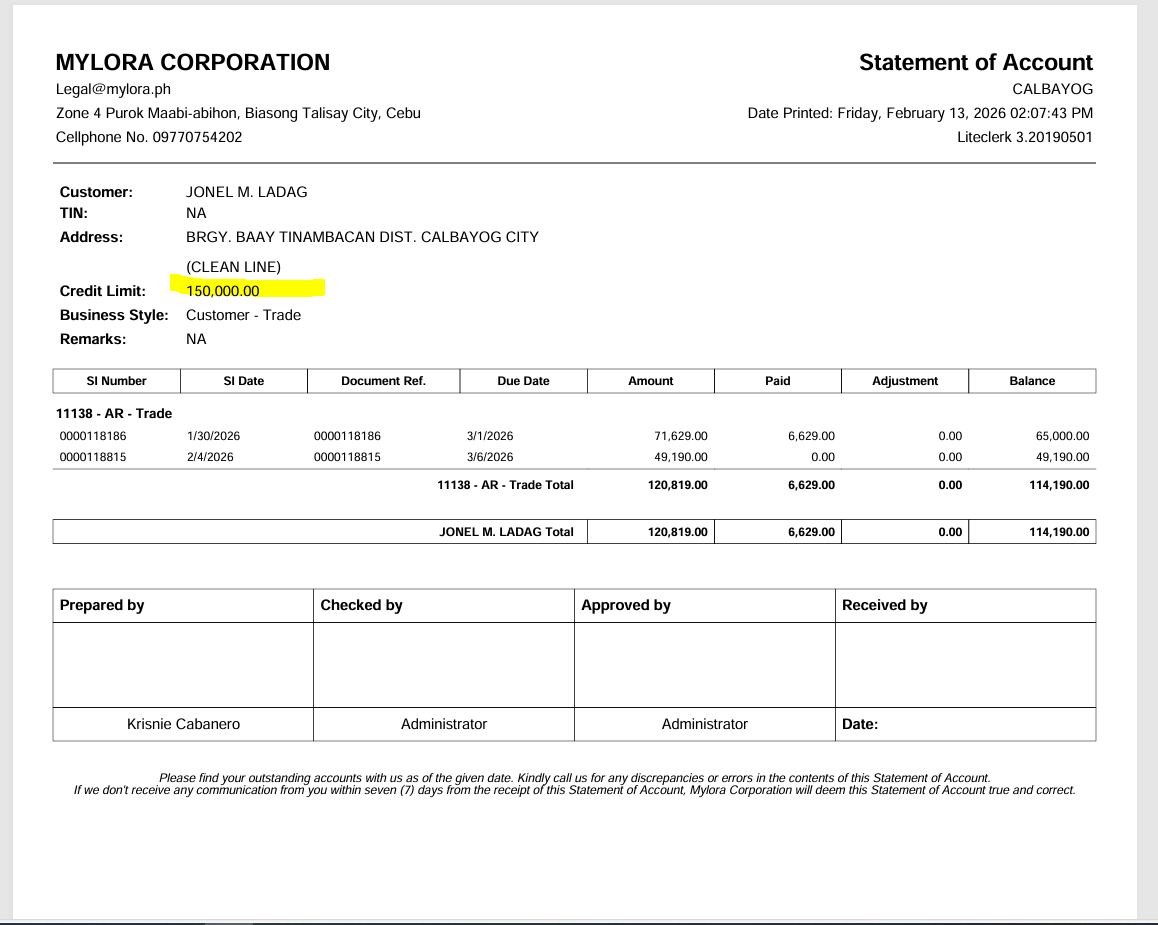 MYLORA CORPORATION
Legal@mylora.ph
Zone 4 Purok Maabi-abihon, Biasong Talisay City, Cebu
Cellphone No. 09770754202

Statement of Account
CALBAYOG
Date Printed: Friday, February 13, 2026 02:07:43 PM
Liteclerk 3.20190501

Customer: JONEL M. LADAG
TIN: NA
Address: BRGY. BAAY TINAMBACAN DIST. CALBAYOG CITY
(CLEAN LINE)
Credit Limit: 150,000.00
Business Style: Customer - Trade
Remarks: NA

| SI Number | SI Date | Document Ref. | Due Date | Amount | Paid | Adjustment | Balance |
|---|---|---|---|---|---|---|---|
| 11138 - AR - Trade | | | | | | | |
| 0000118186 | 1/30/2026 | 0000118186 | 3/1/2026 | 71,629.00 | 6,629.00 | 0.00 | 65,000.00 |
| 0000118815 | 2/4/2026 | 0000118815 | 3/6/2026 | 49,190.00 | 0.00 | 0.00 | 49,190.00 |
| | | | 11138 - AR - Trade Total | 120,819.00 | 6,629.00 | 0.00 | 114,190.00 |
| | | | JONEL M. LADAG Total | 120,819.00 | 6,629.00 | 0.00 | 114,190.00 |

| Prepared by | Checked by | Approved by | Received by |
|---|---|---|---|
| | | | |
| Krisnie Cabanero | Administrator | Administrator | Date: |

Please find your outstanding accounts with us as of the given date. Kindly call us for any discrepancies or errors in the contents of this Statement of Account.
If we don't receive any communication from you within seven (7) days from the receipt of this Statement of Account, Mylora Corporation will deem this Statement of Account true and correct.